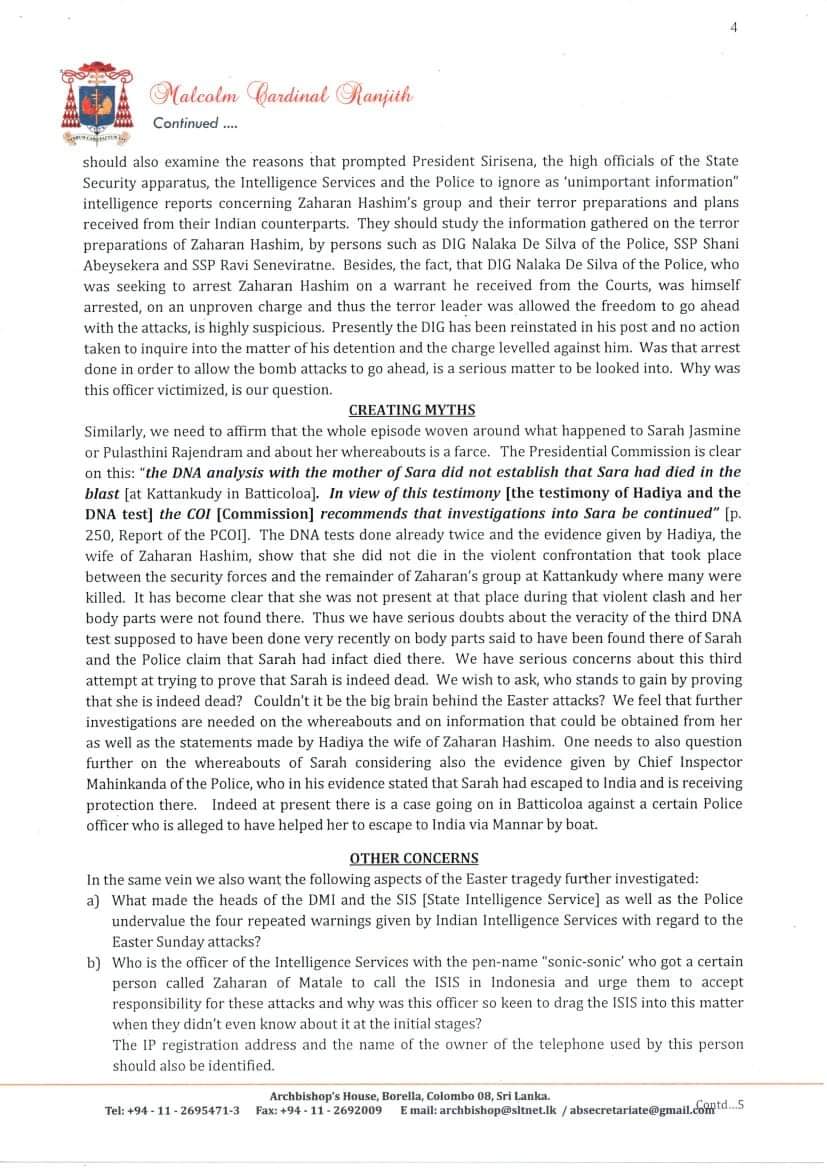 4

Malcolm Cardinal Ranjith
Continued ....

should also examine the reasons that prompted President Sirisena, the high officials of the State Security apparatus, the Intelligence Services and the Police to ignore as 'unimportant information" intelligence reports concerning Zaharan Hashim's group and their terror preparations and plans received from their Indian counterparts. They should study the information gathered on the terror preparations of Zaharan Hashim, by persons such as DIG Nalaka De Silva of the Police, SSP Shani Abeysekera and SSP Ravi Seneviratne. Besides, the fact, that DIG Nalaka De Silva of the Police, who was seeking to arrest Zaharan Hashim on a warrant he received from the Courts, was himself arrested, on an unproven charge and thus the terror leader was allowed the freedom to go ahead with the attacks, is highly suspicious. Presently the DIG has been reinstated in his post and no action taken to inquire into the matter of his detention and the charge levelled against him. Was that arrest done in order to allow the bomb attacks to go ahead, is a serious matter to be looked into. Why was this officer victimized, is our question.

CREATING MYTHS

Similarly, we need to affirm that the whole episode woven around what happened to Sarah Jasmine or Pulasthini Rajendram and about her whereabouts is a farce. The Presidential Commission is clear on this: "the DNA analysis with the mother of Sara did not establish that Sara had died in the blast [at Kattankudy in Batticoloa]. In view of this testimony [the testimony of Hadiya and the DNA test] the COI [Commission] recommends that investigations into Sara be continued" [p. 250, Report of the PCOI]. The DNA tests done already twice and the evidence given by Hadiya, the wife of Zaharan Hashim, show that she did not die in the violent confrontation that took place between the security forces and the remainder of Zaharan's group at Kattankudy where many were killed. It has become clear that she was not present at that place during that violent clash and her body parts were not found there. Thus we have serious doubts about the veracity of the third DNA test supposed to have been done very recently on body parts said to have been found there of Sarah and the Police claim that Sarah had infact died there. We have serious concerns about this third attempt at trying to prove that Sarah is indeed dead. We wish to ask, who stands to gain by proving that she is indeed dead? Couldn't it be the big brain behind the Easter attacks? We feel that further investigations are needed on the whereabouts and on information that could be obtained from her as well as the statements made by Hadiya the wife of Zaharan Hashim. One needs to also question further on the whereabouts of Sarah considering also the evidence given by Chief Inspector Mahinkanda of the Police, who in his evidence stated that Sarah had escaped to India and is receiving protection there. Indeed at present there is a case going on in Batticoloa against a certain Police officer who is alleged to have helped her to escape to India via Mannar by boat.

OTHER CONCERNS

In the same vein we also want the following aspects of the Easter tragedy further investigated:
a) What made the heads of the DMI and the SIS [State Intelligence Service] as well as the Police undervalue the four repeated warnings given by Indian Intelligence Services with regard to the Easter Sunday attacks?
b) Who is the officer of the Intelligence Services with the pen-name "sonic-sonic' who got a certain person called Zaharan of Matale to call the ISIS in Indonesia and urge them to accept responsibility for these attacks and why was this officer so keen to drag the ISIS into this matter when they didn't even know about it at the initial stages?
The IP registration address and the name of the owner of the telephone used by this person should also be identified.

Archbishop's House, Borella, Colombo 08, Sri Lanka.
Tel: +94 - 11 - 2695471-3 Fax: +94 - 11 - 2692009 E mail: archbishop@sltnet.lk / absecretariate@gmail.com Contd...5